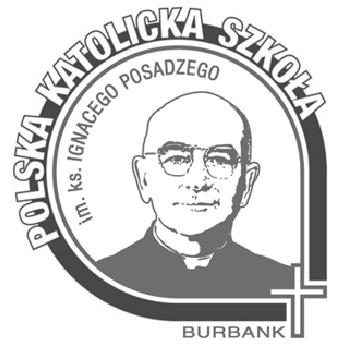 POLSKA KATOLICKA SZKOŁA
im. ks. IGNACEGO POSADZEGO
BURBANK